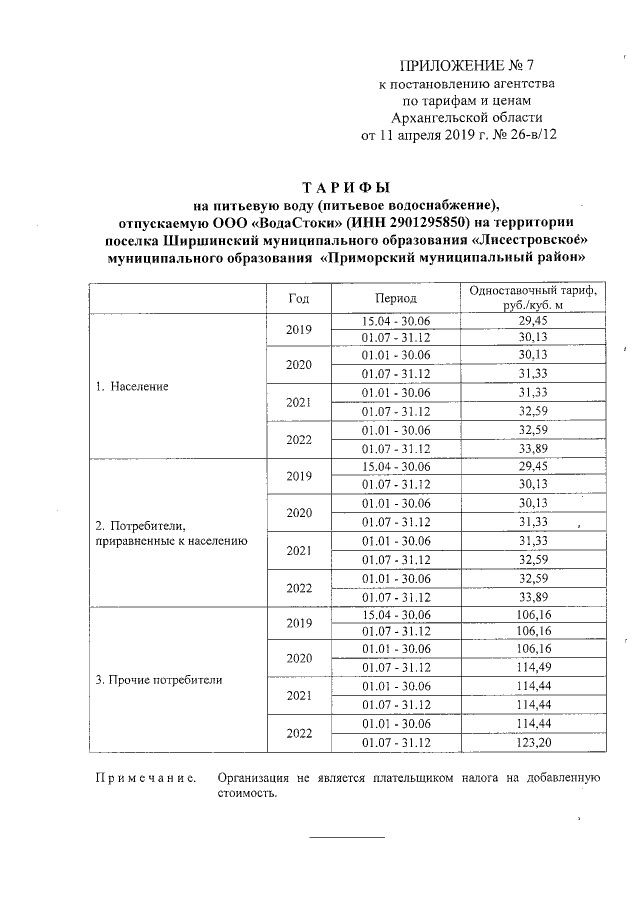 ПРИЛОЖЕНИЕ № 7
к постановлению агентства по тарифам и ценам Архангельской области от 11 апреля 2019 г. № 26-в/12

ТАРИФЫ
на питьевую воду (питьевое водоснабжение), отпускаемую ООО «ВодаСтоки» (ИНН 2901295850) на территории поселка Ширшинский муниципального образования «Лисестровское» муниципального образования «Приморский муниципальный район»

| | Год | Период | Одноставочный тариф, руб./куб. м |
|---|---|---|---|
| 1. Население | 2019 | 15.04 - 30.06 | 29,45 |
| | | 01.07 - 31.12 | 30,13 |
| | 2020 | 01.01 - 30.06 | 30,13 |
| | | 01.07 - 31.12 | 31,33 |
| | 2021 | 01.01 - 30.06 | 31,33 |
| | | 01.07 - 31.12 | 32,59 |
| | 2022 | 01.01 - 30.06 | 32,59 |
| | | 01.07 - 31.12 | 33,89 |
| 2. Потребители, приравненные к населению | 2019 | 15.04 - 30.06 | 29,45 |
| | | 01.07 - 31.12 | 30,13 |
| | 2020 | 01.01 - 30.06 | 30,13 |
| | | 01.07 - 31.12 | 31,33 |
| | 2021 | 01.01 - 30.06 | 31,33 |
| | | 01.07 - 31.12 | 32,59 |
| | 2022 | 01.01 - 30.06 | 32,59 |
| | | 01.07 - 31.12 | 33,89 |
| 3. Прочие потребители | 2019 | 15.04 - 30.06 | 106,16 |
| | | 01.07 - 31.12 | 106,16 |
| | 2020 | 01.01 - 30.06 | 106,16 |
| | | 01.07 - 31.12 | 114,49 |
| | 2021 | 01.01 - 30.06 | 114,44 |
| | | 01.07 - 31.12 | 114,44 |
| | 2022 | 01.01 - 30.06 | 114,44 |
| | | 01.07 - 31.12 | 123,20 |

Примечание. Организация не является плательщиком налога на добавленную стоимость.